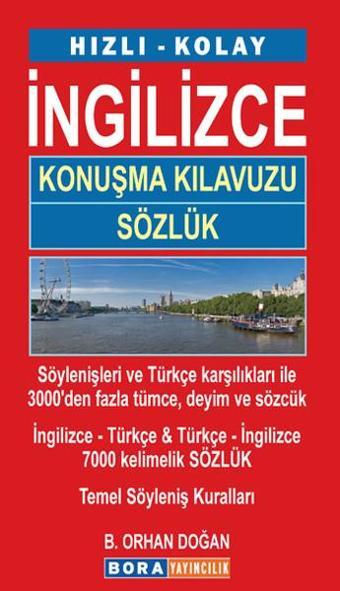 HIZLI - KOLAY

İNGİLİZCE

KONUŞMA KILAVUZU

SÖZLÜK

Söylenişleri ve Türkçe karşılıkları ile 3000'den fazla tümce, deyim ve sözcük

İngilizce - Türkçe & Türkçe - İngilizce 7000 kelimelik SÖZLÜK

Temel Söyleniş Kuralları

B. ORHAN DOĞAN

BORA YAYINCILIK